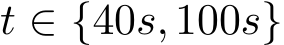 $t \in \{40s, 100s\}$